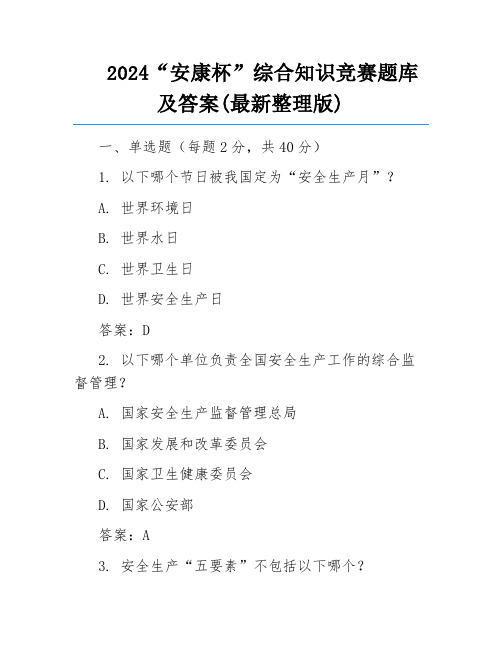 2024“安康杯”综合知识竞赛题库及答案(最新整理版)

一、单选题（每题 2 分，共 40 分）

1. 以下哪个节日被我国定为“安全生产月”？

A. 世界环境日

B. 世界水日

C. 世界卫生日

D. 世界安全生产日

答案：D

2. 以下哪个单位负责全国安全生产工作的综合监督管理？

A. 国家安全生产监督管理总局

B. 国家发展和改革委员会

C. 国家卫生健康委员会

D. 国家公安部

答案：A

3. 安全生产“五要素”不包括以下哪个？